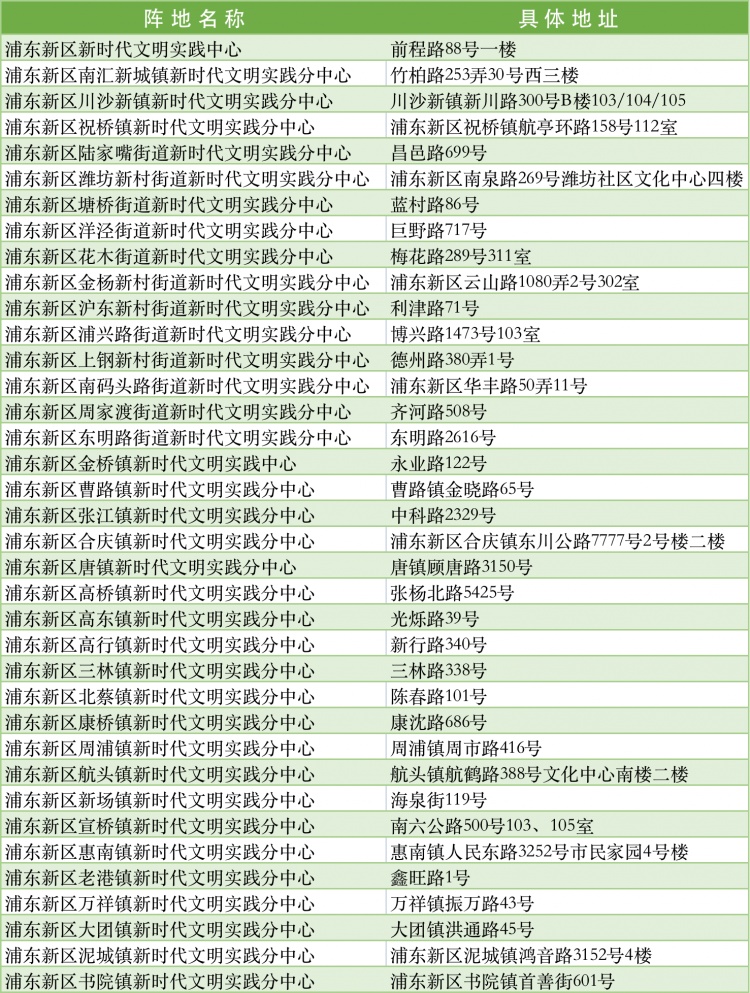 | 阵地名称 | 具体地址 |
|---|---|
| 浦东新区新时代文明实践中心 | 前程路88号一楼 |
| 浦东新区南汇新城镇新时代文明实践分中心 | 竹柏路253弄30号西三楼 |
| 浦东新区川沙新镇新时代文明实践分中心 | 川沙新镇新川路300号B楼103/104/105 |
| 浦东新区祝桥镇新时代文明实践分中心 | 浦东新区祝桥镇航亭环路158号112室 |
| 浦东新区陆家嘴街道新时代文明实践分中心 | 昌邑路699号 |
| 浦东新区潍坊新村街道新时代文明实践分中心 | 浦东新区南泉路269号潍坊社区文化中心四楼 |
| 浦东新区塘桥街道新时代文明实践分中心 | 蓝村路86号 |
| 浦东新区洋泾街道新时代文明实践分中心 | 巨野路717号 |
| 浦东新区花木街道新时代文明实践分中心 | 梅花路289号311室 |
| 浦东新区金杨新村街道新时代文明实践分中心 | 浦东新区云山路1080弄2号302室 |
| 浦东新区沪东新村街道新时代文明实践分中心 | 利津路71号 |
| 浦东新区浦兴路街道新时代文明实践分中心 | 博兴路1473号103室 |
| 浦东新区上钢新村街道新时代文明实践分中心 | 德州路380弄1号 |
| 浦东新区南码头路街道新时代文明实践分中心 | 浦东新区华丰路50弄11号 |
| 浦东新区周家渡街道新时代文明实践分中心 | 齐河路508号 |
| 浦东新区东明路街道新时代文明实践分中心 | 东明路2616号 |
| 浦东新区金桥镇新时代文明实践中心 | 永业路122号 |
| 浦东新区曹路镇新时代文明实践分中心 | 曹路镇金晓路65号 |
| 浦东新区张江镇新时代文明实践分中心 | 中科路2329号 |
| 浦东新区合庆镇新时代文明实践分中心 | 浦东新区合庆镇东川公路7777号2号楼二楼 |
| 浦东新区唐镇新时代文明实践分中心 | 唐镇顾唐路3150号 |
| 浦东新区高桥镇新时代文明实践分中心 | 张杨北路5425号 |
| 浦东新区高东镇新时代文明实践分中心 | 光烁路39号 |
| 浦东新区高行镇新时代文明实践分中心 | 新行路340号 |
| 浦东新区三林镇新时代文明实践分中心 | 三林路338号 |
| 浦东新区北蔡镇新时代文明实践分中心 | 陈春路101号 |
| 浦东新区康桥镇新时代文明实践分中心 | 康沈路686号 |
| 浦东新区周浦镇新时代文明实践分中心 | 周浦镇周市路416号 |
| 浦东新区航头镇新时代文明实践分中心 | 航头镇航鹤路388号文化中心南楼二楼 |
| 浦东新区新场镇新时代文明实践分中心 | 海泉街119号 |
| 浦东新区宣桥镇新时代文明实践分中心 | 南六公路500号103、105室 |
| 浦东新区惠南镇新时代文明实践分中心 | 惠南镇人民东路3252号市民家园4号楼 |
| 浦东新区老港镇新时代文明实践分中心 | 鑫旺路1号 |
| 浦东新区万祥镇新时代文明实践分中心 | 万祥镇振万路43号 |
| 浦东新区大团镇新时代文明实践分中心 | 大团镇洪通路45号 |
| 浦东新区泥城镇新时代文明实践分中心 | 浦东新区泥城镇鸿音路3152号4楼 |
| 浦东新区书院镇新时代文明实践分中心 | 浦东新区书院镇首善街601号 |